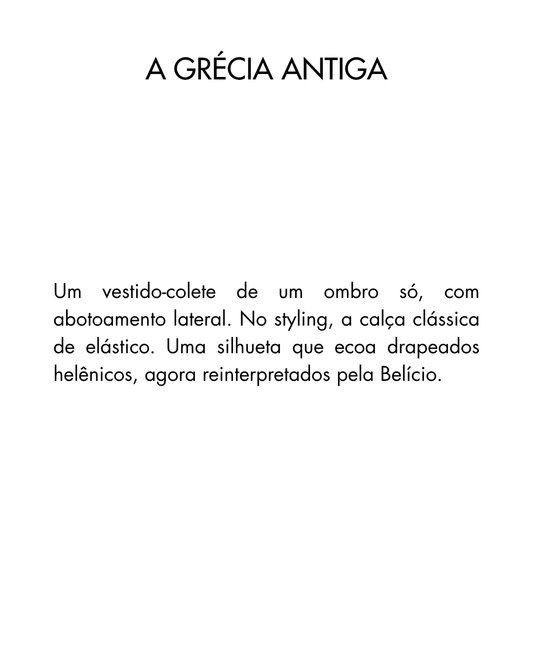 A GRÉCIA ANTIGA

Um vestido-colete de um ombro só, com abotoamento lateral. No styling, a calça clássica de elástico. Uma silhueta que ecoa drapeados helênicos, agora reinterpretados pela Belício.